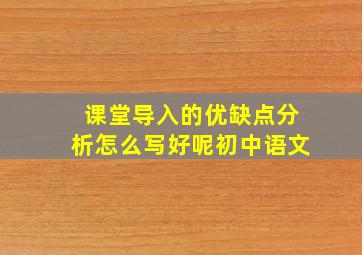 课堂导入的优缺点分析怎么写好呢初中语文